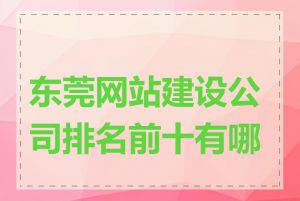 东莞网站建设公司排名前十有哪